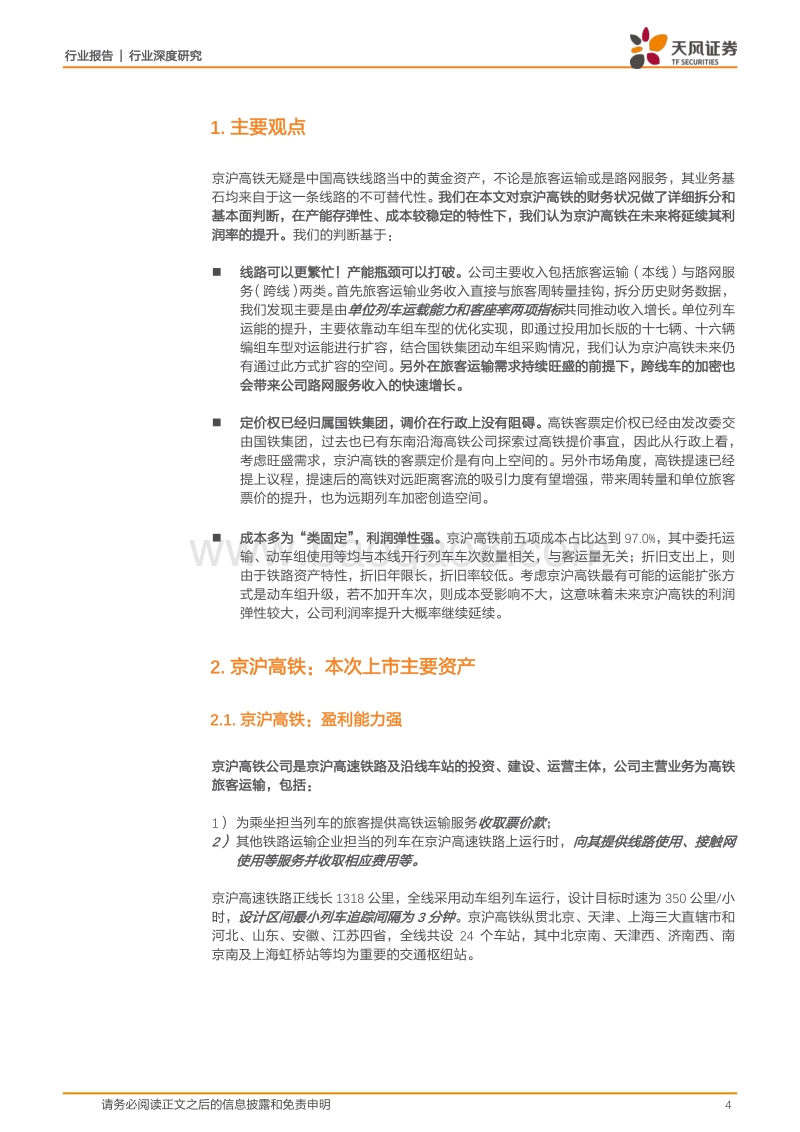 行业报告 | 行业深度研究

天风证券
TF SECURITIES

1. 主要观点

京沪高铁无疑是中国高铁线路当中的黄金资产，不论是旅客运输或是路网服务，其业务基石均来自于这一条线路的不可替代性。我们在本文对京沪高铁的财务状况做了详细拆分和基本面判断，在产能存弹性、成本较稳定的特性下，我们认为京沪高铁在未来将延续其利润率的提升。我们的判断基于：

■ 线路可以更繁忙！产能瓶颈可以打破。公司主要收入包括旅客运输（本线）与路网服务（跨线）两类。首先旅客运输业务收入直接与旅客周转量挂钩，拆分历史财务数据，我们发现主要是由单位列车运载能力和客座率两项指标共同推动收入增长。单位列车运能的提升，主要依靠动车组车型的优化实现，即通过投用加长版的十七辆、十六辆编组车型对运能进行扩容，结合国铁集团动车组采购情况，我们认为京沪高铁未来仍有通过此方式扩容的空间。另外在旅客运输需求持续旺盛的前提下，跨线车的加密也会带来公司路网服务收入的快速增长。

■ 定价权已经归属国铁集团，调价在行政上没有阻碍。高铁客票定价权已经由发改委交由国铁集团，过去也已有东南沿海高铁公司探索过高铁提价事宜，因此从行政上看，考虑旺盛需求，京沪高铁的客票定价是有向上空间的。另外市场角度，高铁提速已经提上议程，提速后的高铁对远距离客流的吸引力度有望增强，带来周转量和单位旅客票价的提升，也为远期列车加密创造空间。

■ 成本多为“类固定”，利润弹性强。京沪高铁前五项成本占比达到 97.0%，其中委托运输、动车组使用等均与本线开行列车车次数量相关，与客运量无关；折旧支出上，则由于铁路资产特性，折旧年限长，折旧率较低。考虑京沪高铁最有可能的运能扩张方式是动车组升级，若不加开车次，则成本受影响不大，这意味着未来京沪高铁的利润弹性较大，公司利润率提升大概率继续延续。

2. 京沪高铁：本次上市主要资产

2.1. 京沪高铁：盈利能力强

京沪高铁公司是京沪高速铁路及沿线车站的投资、建设、运营主体，公司主营业务为高铁旅客运输，包括：

1）为乘坐担当列车的旅客提供高铁运输服务收取票价款；
2）其他铁路运输企业担当的列车在京沪高速铁路上运行时，向其提供线路使用、接触网使用等服务并收取相应费用等。

京沪高速铁路正线长 1318 公里，全线采用动车组列车运行，设计目标时速为 350 公里/小时，设计区间最小列车追踪间隔为 3 分钟。京沪高铁纵贯北京、天津、上海三大直辖市和河北、山东、安徽、江苏四省，全线共设 24 个车站，其中北京南、天津西、济南西、南京南及上海虹桥站等均为重要的交通枢纽站。

请务必阅读正文之后的信息披露和免责申明 4